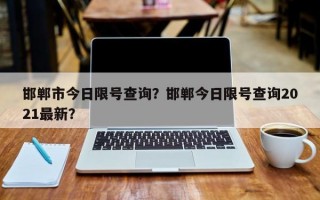 邯郸市今日限号查询？邯郸今日限号查询2021最新？